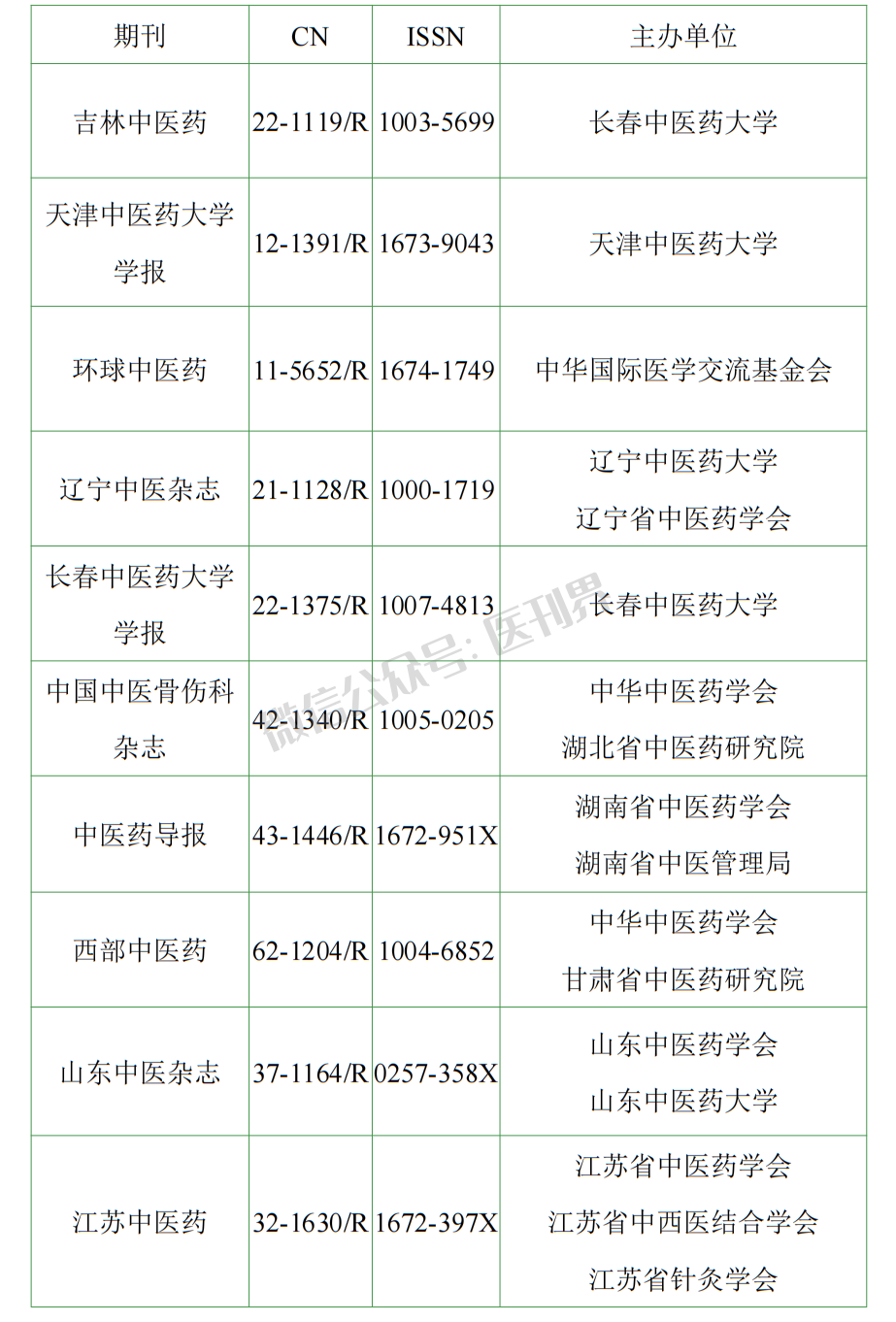 | 期刊 | CN | ISSN | 主办单位 |
|---|---|---|---|
| 吉林中医药 | 22-1119/R | 1003-5699 | 长春中医药大学 |
| 天津中医药大学学报 | 12-1391/R | 1673-9043 | 天津中医药大学 |
| 环球中医药 | 11-5652/R | 1674-1749 | 中华国际医学交流基金会 |
| 辽宁中医杂志 | 21-1128/R | 1000-1719 | 辽宁中医药大学 辽宁省中医药学会 |
| 长春中医药大学学报 | 22-1375/R | 1007-4813 | 长春中医药大学 |
| 中国中医骨伤科杂志 | 42-1340/R | 1005-0205 | 中华中医药学会 湖北省中医药研究院 |
| 中医药导报 | 43-1446/R | 1672-951X | 湖南省中医药学会 湖南省中医管理局 |
| 西部中医药 | 62-1204/R | 1004-6852 | 中华中医药学会 甘肃省中医药研究院 |
| 山东中医杂志 | 37-1164/R | 0257-358X | 山东中医药学会 山东中医药大学 |
| 江苏中医药 | 32-1630/R | 1672-397X | 江苏省中医药学会 江苏省中西医结合学会 江苏省针灸学会 |

微信公众号: 医刊界